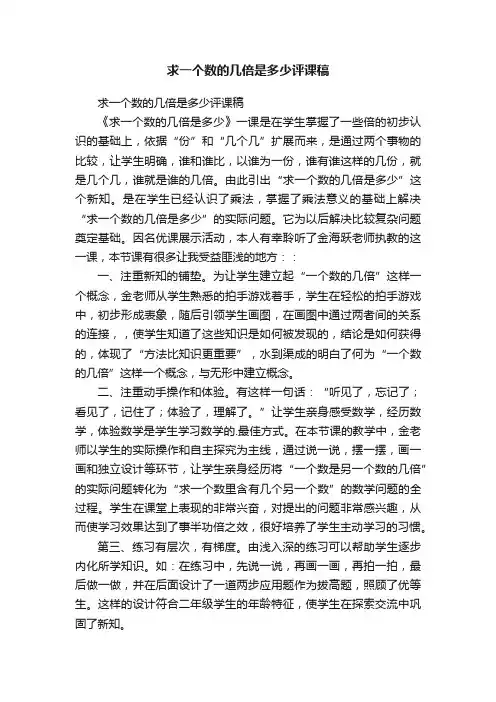 求一个数的几倍是多少评课稿

求一个数的几倍是多少评课稿

《求一个数的几倍是多少》一课是在学生掌握了一些倍的初步认识的基础上，依据“份”和“几个几”扩展而来，是通过两个事物的比较，让学生明确，谁和谁比，以谁为一份，谁有谁这样的几份，就是几个几，谁就是谁的几倍。由此引出“求一个数的几倍是多少”这个新知。是在学生已经认识了乘法，掌握了乘法意义的基础上解决“求一个数的几倍是多少”的实际问题。它为以后解决比较复杂问题奠定基础。因名优课展示活动，本人有幸聆听了金海跃老师执教的这一课，本节课有很多让我受益匪浅的地方：：

一、注重新知的铺垫。为让学生建立起“一个数的几倍”这样一个概念，金老师从学生熟悉的拍手游戏着手，学生在轻松的拍手游戏中，初步形成表象，随后引领学生画图，在画图中通过两者间的关系的连接，，使学生知道了这些知识是如何被发现的，结论是如何获得的，体现了“方法比知识更重要”，水到渠成的明白了何为“一个数的几倍”这样一个概念，与无形中建立概念。

二、注重动手操作和体验。有这样一句话：“听见了，忘记了；看见了，记住了；体验了，理解了。”让学生亲身感受数学，经历数学，体验数学是学生学习数学的.最佳方式。在本节课的教学中，金老师以学生的实际操作和自主探究为主线，通过说一说，摆一摆，画一画和独立设计等环节，让学生亲身经历将“一个数是另一个数的几倍”的实际问题转化为“求一个数里含有几个另一个数”的数学问题的全过程。学生在课堂上表现的非常兴奋，对提出的问题非常感兴趣，从而使学习效果达到了事半功倍之效，很好培养了学生主动学习的习惯。

第三、练习有层次，有梯度。由浅入深的练习可以帮助学生逐步内化所学知识。如：在练习中，先说一说，再画一画，再拍一拍，最后做一做，并在后面设计了一道两步应用题作为拔高题，照顾了优等生。这样的设计符合二年级学生的年龄特征，使学生在探索交流中巩固了新知。